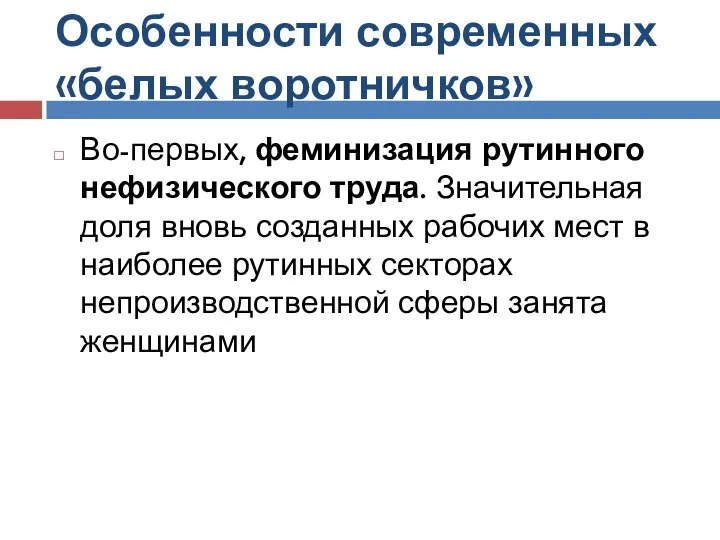 Особенности современных «белых воротничков»

Во-первых, феминизация рутинного нефизического труда. Значительная доля вновь созданных рабочих мест в наиболее рутинных секторах непроизводственной сферы занята женщинами